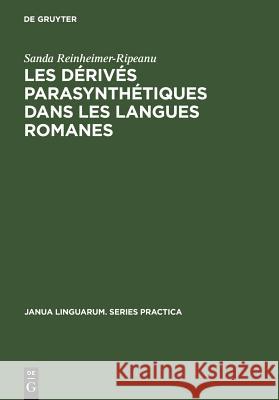 DE GRUYTER

Sanda Reinheimer-Ripeanu

LES DÉRIVÉS PARASYNTHÉTIQUES DANS LES LANGUES ROMANES

JANUA LINGUARUM. SERIES PRACTICA

DE
G

Kraina Książek